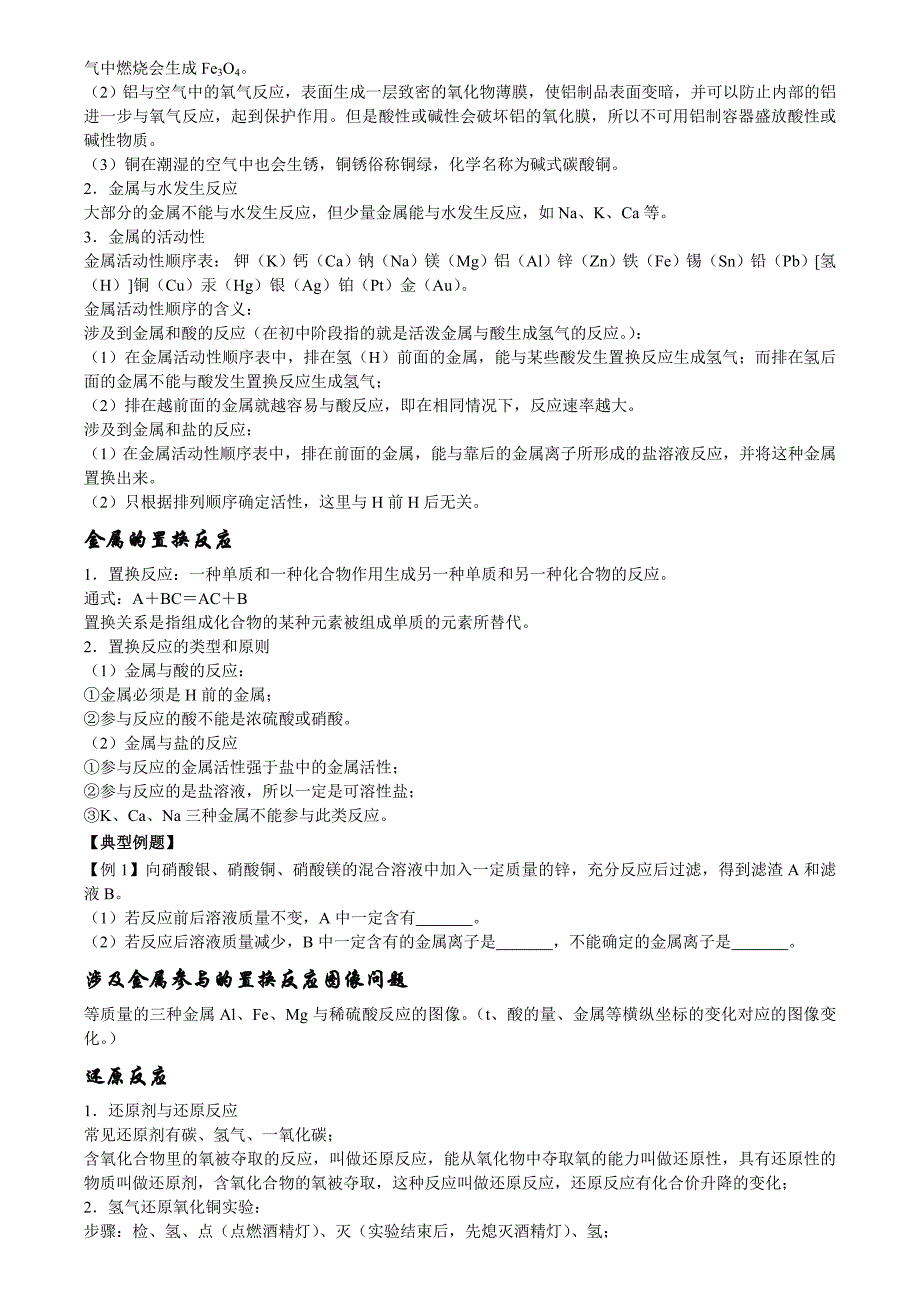 气中燃烧会生成 $Fe_3O_4$。

（2）铝与空气中的氧气反应，表面生成一层致密的氧化物薄膜，使铝制品表面变暗，并可以防止内部的铝进一步与氧气反应，起到保护作用。但是酸性或碱性会破坏铝的氧化膜，所以不可用铝制容器盛放酸性或碱性物质。

（3）铜在潮湿的空气中也会生锈，铜锈俗称铜绿，化学名称为碱式碳酸铜。

2．金属与水发生反应

大部分的金属不能与水发生反应，但少量金属能与水发生反应，如 Na、K、Ca 等。

3．金属的活动性

金属活动性顺序表：钾（K）钙（Ca）钠（Na）镁（Mg）铝（Al）锌（Zn）铁（Fe）锡（Sn）铅（Pb）[氢（H）]铜（Cu）汞（Hg）银（Ag）铂（Pt）金（Au）。

金属活动性顺序的含义：

涉及到金属和酸的反应（在初中阶段指的就是活泼金属与酸生成氢气的反应。）：

（1）在金属活动性顺序表中，排在氢（H）前面的金属，能与某些酸发生置换反应生成氢气；而排在氢后面的金属不能与酸发生置换反应生成氢气；

（2）排在越前面的金属就越容易与酸反应，即在相同情况下，反应速率越大。

涉及到金属和盐的反应：

（1）在金属活动性顺序表中，排在前面的金属，能与靠后的金属离子所形成的盐溶液反应，并将这种金属置换出来。

（2）只根据排列顺序确定活性，这里与 H 前 H 后无关。

金属的置换反应

1．置换反应：一种单质和一种化合物作用生成另一种单质和另一种化合物的反应。

通式：A＋BC＝AC＋B

置换关系是指组成化合物的某种元素被组成单质的元素所替代。

2．置换反应的类型和原则

（1）金属与酸的反应：

①金属必须是 H 前的金属；

②参与反应的酸不能是浓硫酸或硝酸。

（2）金属与盐的反应

①参与反应的金属活性强于盐中的金属活性；

②参与反应的是盐溶液，所以一定是可溶性盐；

③K、Ca、Na 三种金属不能参与此类反应。

【典型例题】

【例 1】向硝酸银、硝酸铜、硝酸镁的混合溶液中加入一定质量的锌，充分反应后过滤，得到滤渣 A 和滤液 B。

（1）若反应前后溶液质量不变，A 中一定含有_______。

（2）若反应后溶液质量减少，B 中一定含有的金属离子是_______，不能确定的金属离子是_______。

涉及金属参与的置换反应图像问题

等质量的三种金属 Al、Fe、Mg 与稀硫酸反应的图像。（t、酸的量、金属等横纵坐标的变化对应的图像变化。）

还原反应

1．还原剂与还原反应

常见还原剂有碳、氢气、一氧化碳；

含氧化合物里的氧被夺取的反应，叫做还原反应，能从氧化物中夺取氧的能力叫做还原性，具有还原性的物质叫做还原剂，含氧化合物的氧被夺取，这种反应叫做还原反应，还原反应有化合价升降的变化；

2．氢气还原氧化铜实验：

步骤：检、氢、点（点燃酒精灯）、灭（实验结束后，先熄灭酒精灯）、氢；